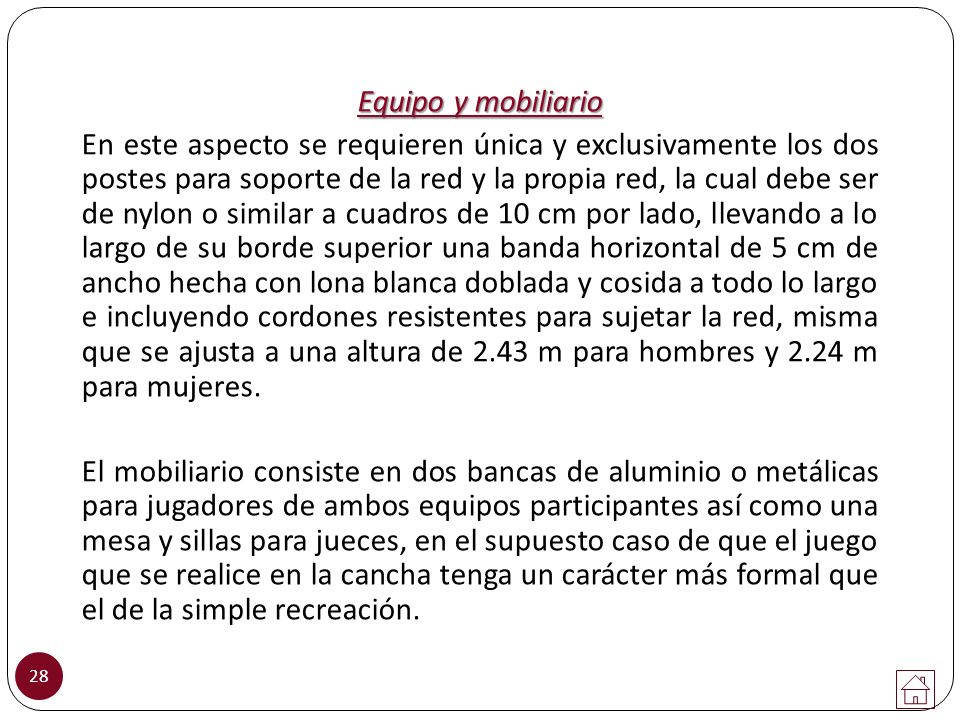 Equipo y mobiliario

En este aspecto se requieren única y exclusivamente los dos postes para soporte de la red y la propia red, la cual debe ser de nylon o similar a cuadros de 10 cm por lado, llevando a lo largo de su borde superior una banda horizontal de 5 cm de ancho hecha con lona blanca doblada y cosida a todo lo largo e incluyendo cordones resistentes para sujetar la red, misma que se ajusta a una altura de 2.43 m para hombres y 2.24 m para mujeres.

El mobiliario consiste en dos bancas de aluminio o metálicas para jugadores de ambos equipos participantes así como una mesa y sillas para jueces, en el supuesto caso de que el juego que se realice en la cancha tenga un carácter más formal que el de la simple recreación.

28